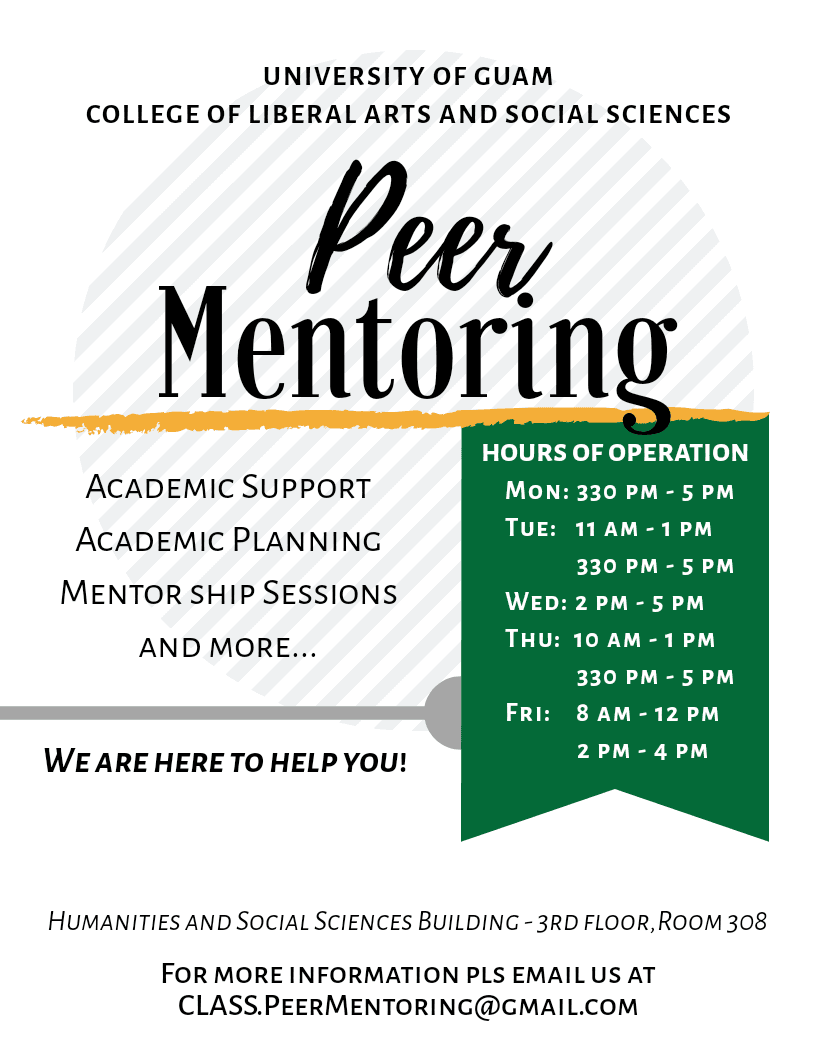 UNIVERSITY OF GUAM
COLLEGE OF LIBERAL ARTS AND SOCIAL SCIENCES

Peer
Mentoring

Academic Support
Academic Planning
Mentor ship Sessions
and more...

We are here to help you!

HOURS OF OPERATION
Mon: 330 pm - 5 pm
Tue: 11 am - 1 pm
330 pm - 5 pm
Wed: 2 pm - 5 pm
Thu: 10 am - 1 pm
330 pm - 5 pm
Fri: 8 am - 12 pm
2 pm - 4 pm

Humanities and Social Sciences Building - 3rd floor, Room 308

For more information pls email us at
CLASS.PeerMentoring@gmail.com